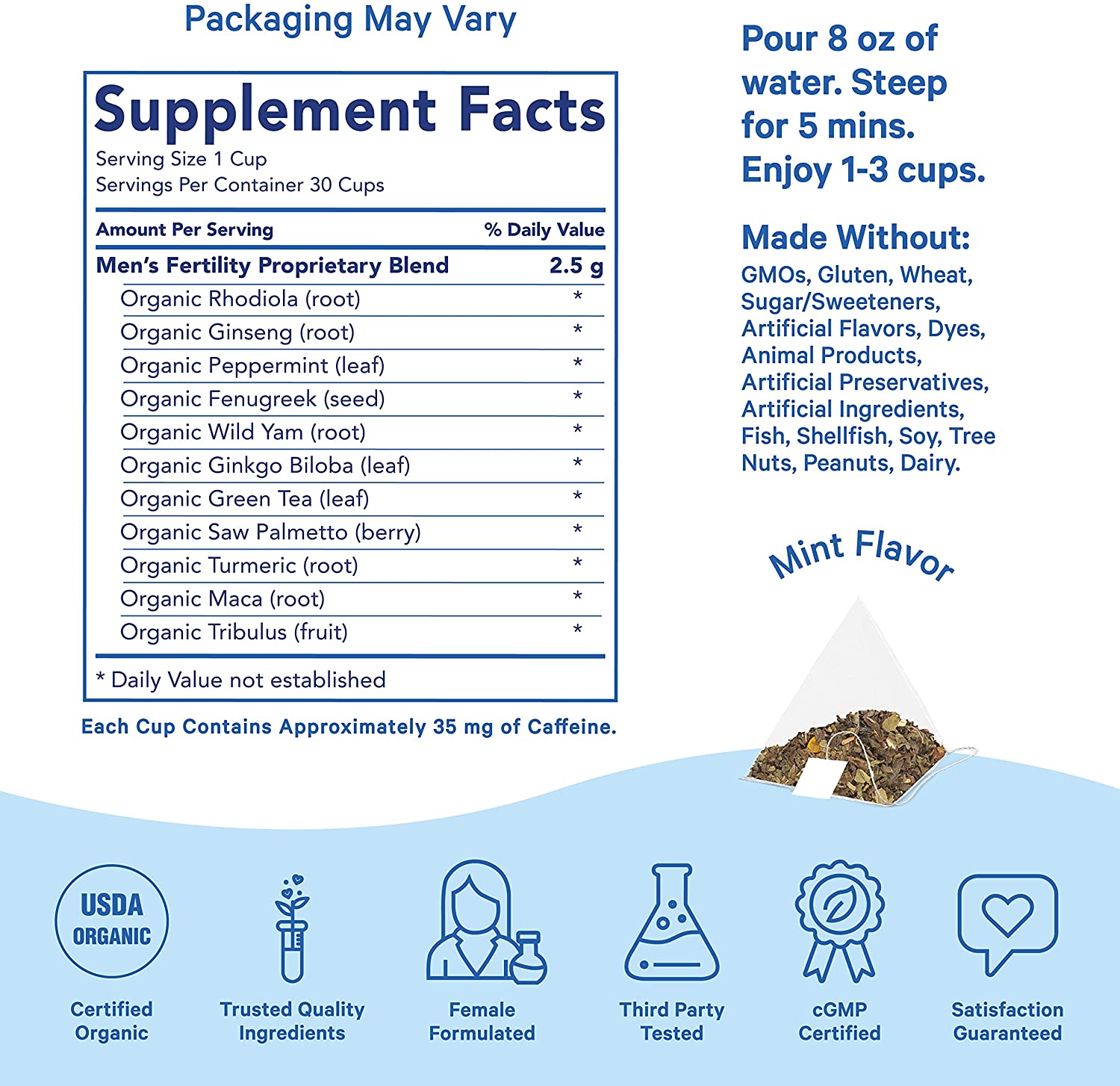 Packaging May Vary

Supplement Facts
Serving Size 1 Cup
Servings Per Container 30 Cups

| Amount Per Serving | % Daily Value |
|---|---|
| Men's Fertility Proprietary Blend | 2.5 g |
| Organic Rhodiola (root) | * |
| Organic Ginseng (root) | * |
| Organic Peppermint (leaf) | * |
| Organic Fenugreek (seed) | * |
| Organic Wild Yam (root) | * |
| Organic Ginkgo Biloba (leaf) | * |
| Organic Green Tea (leaf) | * |
| Organic Saw Palmetto (berry) | * |
| Organic Turmeric (root) | * |
| Organic Maca (root) | * |
| Organic Tribulus (fruit) | * |

* Daily Value not established

Each Cup Contains Approximately 35 mg of Caffeine.

Pour 8 oz of water. Steep for 5 mins. Enjoy 1-3 cups.

Made Without:
GMOs, Gluten, Wheat, Sugar/Sweeteners, Artificial Flavors, Dyes, Animal Products, Artificial Preservatives, Artificial Ingredients, Fish, Shellfish, Soy, Tree Nuts, Peanuts, Dairy.

Mint Flavor

USDA ORGANIC

Certified Organic

Trusted Quality Ingredients

Female Formulated

Third Party Tested

cGMP Certified

Satisfaction Guaranteed